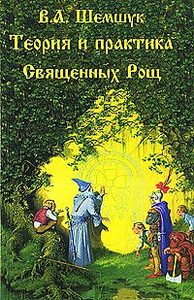 В.А. Шемшук
Теория и практика
Священных Рощ